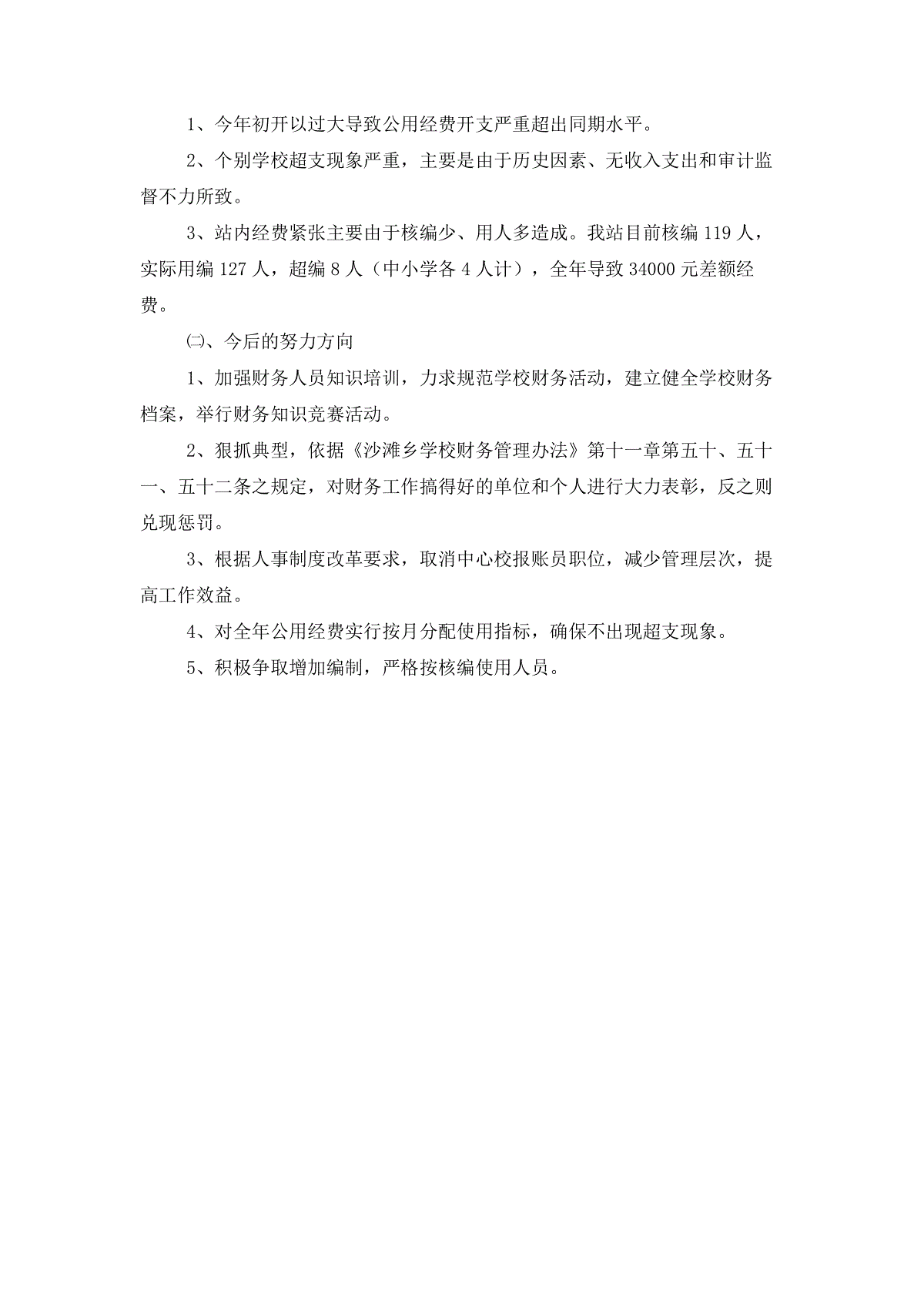 1、今年初开以过大导致公用经费开支严重超出同期水平。

2、个别学校超支现象严重，主要是由于历史因素、无收入支出和审计监督不力所致。

3、站内经费紧张主要由于核编少、用人多造成。我站目前核编 119 人，实际用编 127 人，超编 8 人（中小学各 4 人计），全年导致 34000 元差额经费。

㈡、今后的努力方向

1、加强财务人员知识培训，力求规范学校财务活动，建立健全学校财务档案，举行财务知识竞赛活动。

2、狠抓典型，依据《沙滩乡学校财务管理办法》第十一章第五十、五十一、五十二条之规定，对财务工作搞得好的单位和个人进行大力表彰，反之则兑现惩罚。

3、根据人事制度改革要求，取消中心校报账员职位，减少管理层次，提高工作效益。

4、对全年公用经费实行按月分配使用指标，确保不出现超支现象。

5、积极争取增加编制，严格按核编使用人员。